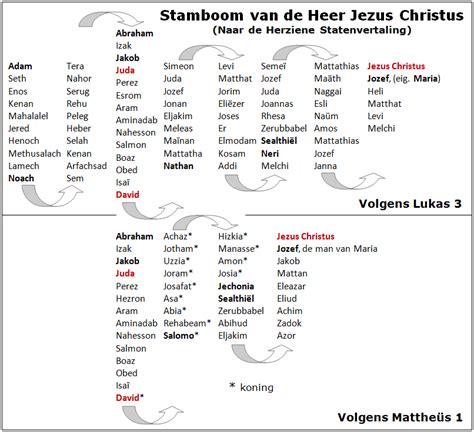 Stamboom van de Heer Jezus Christus
(Naar de Herziene Statenvertaling)

Adam
Seth
Enos
Kenan
Mahalalel
Jered
Henoch
Methusalach
Lamech
Noach

Tera
Nahor
Serug
Rehu
Peleg
Heber
Selah
Kenan
Arfachsad
Sem

Abraham
Izak
Jakob
Juda
Perez
Esrom
Aram
Aminadab
Nahesson
Salmon
Boaz
Obed
Isaï
David

Simeon
Juda
Jozef
Jonan
Eljakim
Meleas
Maïnan
Mattatha
Nathan

Levi
Matthat
Jorim
Eliëzer
Joses
Er
Elmodam
Kosam
Addi

Semeï
Jozef
Juda
Joannas
Rhesa
Zerubbabel
Sealthiël
Neri
Melchi

Mattathias
Maäth
Naggai
Esli
Naüm
Amos
Mattathias
Jozef
Janna

Jezus Christus
Jozef, (eig. Maria)
Heli
Matthat
Levi
Melchi

Volgens Lukas 3

Abraham
Izak
Jakob
Juda
Perez
Hezron
Aram
Aminadab
Nahesson
Salmon
Boaz
Obed
Isaï
David*

Achaz*
Jotham*
Uzzia*
Joram*
Josafat*
Asa*
Abia*
Rehabeam*
Salomo*

Hizkia*
Manasse*
Amon*
Josia*
Jechonia
Sealthiël
Zerubbabel
Abihud
Eljakim

Jezus Christus
Jozef, de man van Maria
Jakob
Mattan
Eleazar
Eliud
Achim
Zadok
Azor

* koning

Volgens Mattheüs 1